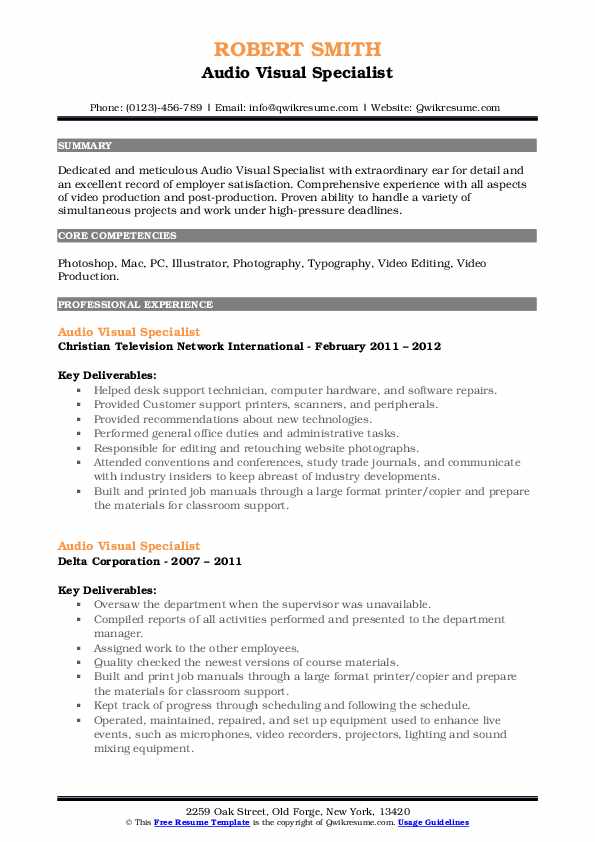 ROBERT SMITH
Audio Visual Specialist

Phone: (0123)-456-789 | Email: info@qwikresume.com | Website: Qwikresume.com

SUMMARY

Dedicated and meticulous Audio Visual Specialist with extraordinary ear for detail and an excellent record of employer satisfaction. Comprehensive experience with all aspects of video production and post-production. Proven ability to handle a variety of simultaneous projects and work under high-pressure deadlines.

CORE COMPETENCIES

Photoshop, Mac, PC, Illustrator, Photography, Typography, Video Editing, Video Production.

PROFESSIONAL EXPERIENCE

Audio Visual Specialist
Christian Television Network International - February 2011 – 2012

Key Deliverables:
- Helped desk support technician, computer hardware, and software repairs.
- Provided Customer support printers, scanners, and peripherals.
- Provided recommendations about new technologies.
- Performed general office duties and administrative tasks.
- Responsible for editing and retouching website photographs.
- Attended conventions and conferences, study trade journals, and communicate with industry insiders to keep abreast of industry developments.
- Built and printed job manuals through a large format printer/copier and prepare the materials for classroom support.

Audio Visual Specialist
Delta Corporation - 2007 – 2011

Key Deliverables:
- Oversaw the department when the supervisor was unavailable.
- Compiled reports of all activities performed and presented to the department manager.
- Assigned work to the other employees.
- Quality checked the newest versions of course materials.
- Built and print job manuals through a large format printer/copier and prepare the materials for classroom support.
- Kept track of progress through scheduling and following the schedule.
- Operated, maintained, repaired, and set up equipment used to enhance live events, such as microphones, video recorders, projectors, lighting and sound mixing equipment.

2259 Oak Street, Old Forge, New York, 13420
© This Free Resume Template is the copyright of Qwikresume.com. Usage Guidelines